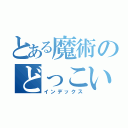 とある魔術の
どっこい
インデックス